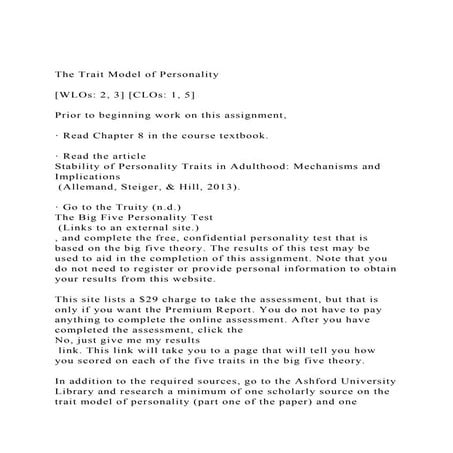 The Trait Model of Personality

[WLOs: 2, 3] [CLOs: 1, 5]

Prior to beginning work on this assignment,

· Read Chapter 8 in the course textbook.

· Read the article
Stability of Personality Traits in Adulthood: Mechanisms and Implications
(Allemand, Steiger, & Hill, 2013).

· Go to the Truity (n.d.)
The Big Five Personality Test
(Links to an external site.)
, and complete the free, confidential personality test that is based on the big five theory. The results of this test may be used to aid in the completion of this assignment. Note that you do not need to register or provide personal information to obtain your results from this website.

This site lists a $29 charge to take the assessment, but that is only if you want the Premium Report. You do not have to pay anything to complete the online assessment. After you have completed the assessment, click the
No, just give me my results
link. This link will take you to a page that will tell you how you scored on each of the five traits in the big five theory.

In addition to the required sources, go to the Ashford University Library and research a minimum of one scholarly source on the trait model of personality (part one of the paper) and one